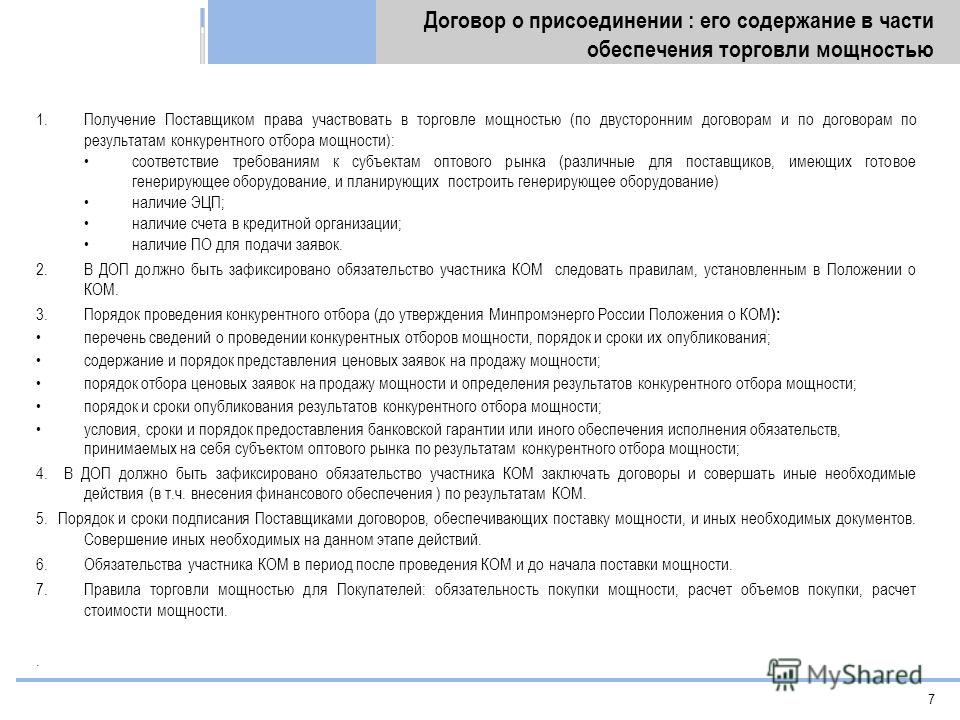 Договор о присоединении : его содержание в части обеспечения торговли мощностью

1. Получение Поставщиком права участвовать в торговле мощностью (по двусторонним договорам и по договорам по результатам конкурентного отбора мощности):
• соответствие требованиям к субъектам оптового рынка (различные для поставщиков, имеющих готовое генерирующее оборудование, и планирующих построить генерирующее оборудование)
• наличие ЭЦП;
• наличие счета в кредитной организации;
• наличие ПО для подачи заявок.
2. В ДОП должно быть зафиксировано обязательство участника КОМ следовать правилам, установленным в Положении о КОМ.
3. Порядок проведения конкурентного отбора (до утверждения Минпромэнерго России Положения о КОМ):
• перечень сведений о проведении конкурентных отборов мощности, порядок и сроки их опубликования;
• содержание и порядок представления ценовых заявок на продажу мощности;
• порядок отбора ценовых заявок на продажу мощности и определения результатов конкурентного отбора мощности;
• порядок и сроки опубликования результатов конкурентного отбора мощности;
• условия, сроки и порядок предоставления банковской гарантии или иного обеспечения исполнения обязательств, принимаемых на себя субъектом оптового рынка по результатам конкурентного отбора мощности;
4. В ДОП должно быть зафиксировано обязательство участника КОМ заключать договоры и совершать иные необходимые действия (в т.ч. внесения финансового обеспечения ) по результатам КОМ.
5. Порядок и сроки подписания Поставщиками договоров, обеспечивающих поставку мощности, и иных необходимых документов. Совершение иных необходимых на данном этапе действий.
6. Обязательства участника КОМ в период после проведения КОМ и до начала поставки мощности.
7. Правила торговли мощностью для Покупателей: обязательность покупки мощности, расчет объемов покупки, расчет стоимости мощности.

.

MyShared

7